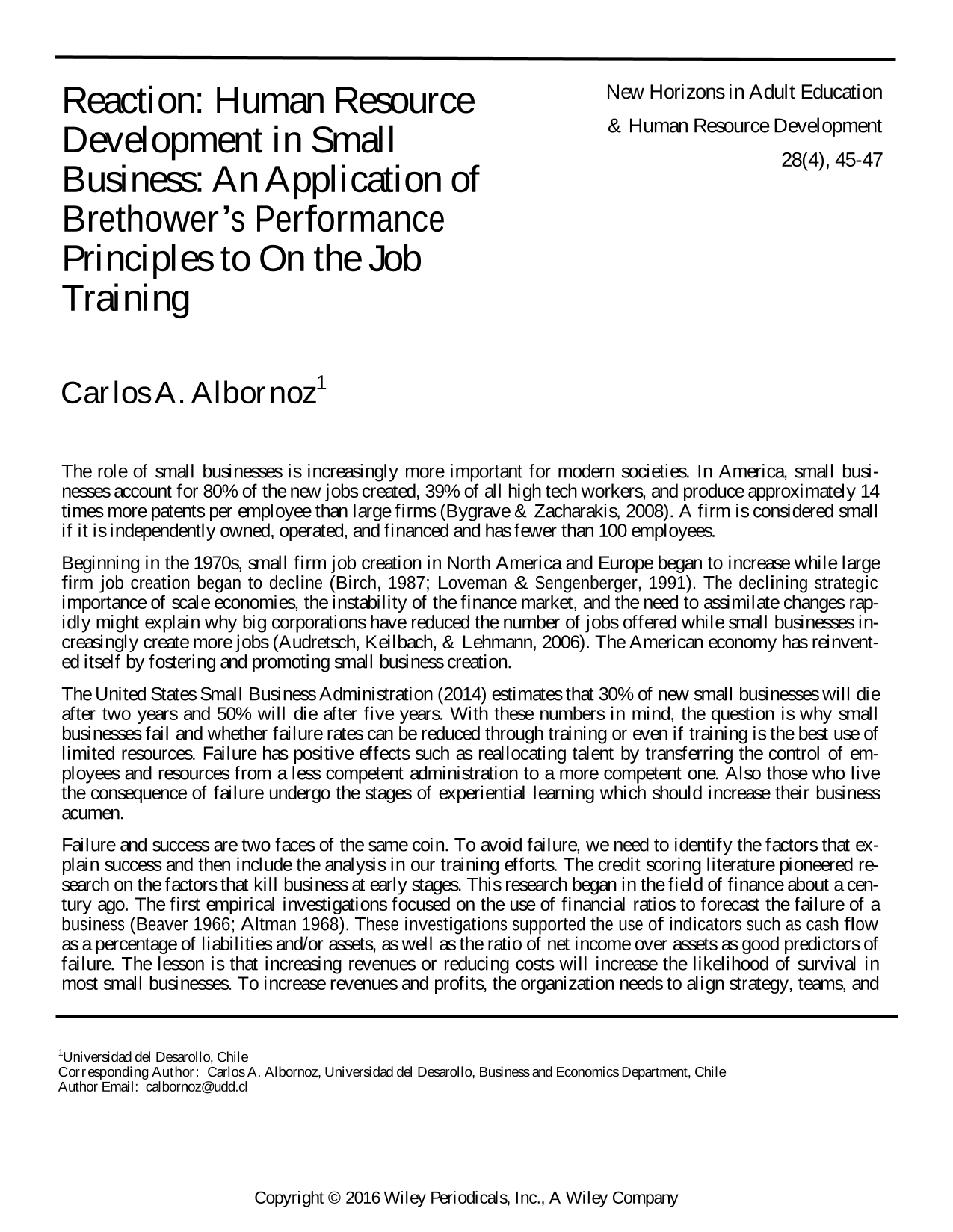 Reaction: Human Resource Development in Small Business: An Application of Brethower's Performance Principles to On the Job Training

New Horizons in Adult Education
& Human Resource Development
28(4), 45-47

Carlos A. Albornoz$^{1}$

The role of small businesses is increasingly more important for modern societies. In America, small businesses account for 80% of the new jobs created, 39% of all high tech workers, and produce approximately 14 times more patents per employee than large firms (Bygrave & Zacharakis, 2008). A firm is considered small if it is independently owned, operated, and financed and has fewer than 100 employees.

Beginning in the 1970s, small firm job creation in North America and Europe began to increase while large firm job creation began to decline (Birch, 1987; Loveman & Sengenberger, 1991). The declining strategic importance of scale economies, the instability of the finance market, and the need to assimilate changes rapidly might explain why big corporations have reduced the number of jobs offered while small businesses increasingly create more jobs (Audretsch, Keilbach, & Lehmann, 2006). The American economy has reinvented itself by fostering and promoting small business creation.

The United States Small Business Administration (2014) estimates that 30% of new small businesses will die after two years and 50% will die after five years. With these numbers in mind, the question is why small businesses fail and whether failure rates can be reduced through training or even if training is the best use of limited resources. Failure has positive effects such as reallocating talent by transferring the control of employees and resources from a less competent administration to a more competent one. Also those who live the consequence of failure undergo the stages of experiential learning which should increase their business acumen.

Failure and success are two faces of the same coin. To avoid failure, we need to identify the factors that explain success and then include the analysis in our training efforts. The credit scoring literature pioneered research on the factors that kill business at early stages. This research began in the field of finance about a century ago. The first empirical investigations focused on the use of financial ratios to forecast the failure of a business (Beaver 1966; Altman 1968). These investigations supported the use of indicators such as cash flow as a percentage of liabilities and/or assets, as well as the ratio of net income over assets as good predictors of failure. The lesson is that increasing revenues or reducing costs will increase the likelihood of survival in most small businesses. To increase revenues and profits, the organization needs to align strategy, teams, and

$^{1}$Universidad del Desarollo, Chile
Corresponding Author: Carlos A. Albornoz, Universidad del Desarollo, Business and Economics Department, Chile
Author Email: calbornoz@udd.cl

Copyright © 2016 Wiley Periodicals, Inc., A Wiley Company